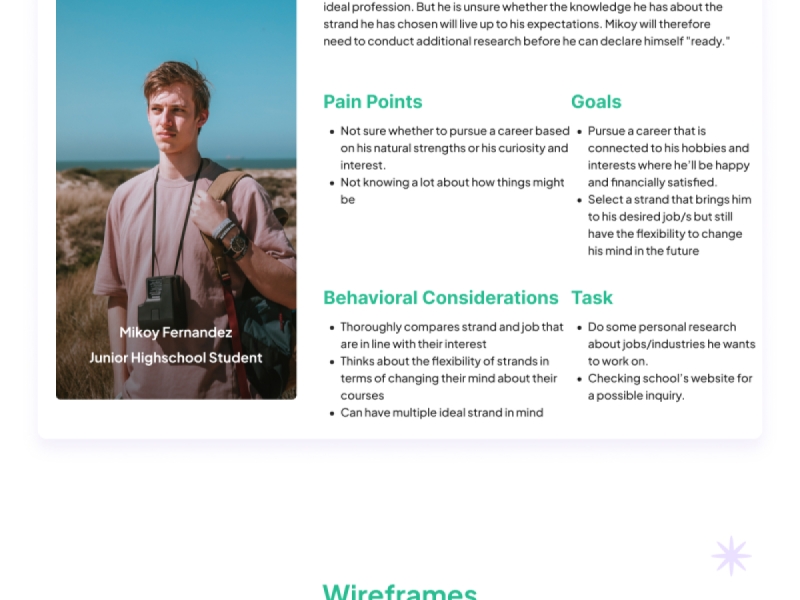 Mikoy Fernandez
Junior Highschool Student

ideal profession. But he is unsure whether the knowledge he has about the strand he has chosen will live up to his expectations. Mikoy will therefore need to conduct additional research before he can declare himself "ready."

Pain Points

• Not sure whether to pursue a career based on his natural strengths or his curiosity and interest.
• Not knowing a lot about how things might be

Goals

• Pursue a career that is connected to his hobbies and interests where he'll be happy and financially satisfied.
• Select a strand that brings him to his desired job/s but still have the flexibility to change his mind in the future

Behavioral Considerations

• Thoroughly compares strand and job that are in line with their interest
• Thinks about the flexibility of strands in terms of changing their mind about their courses
• Can have multiple ideal strand in mind

Task

• Do some personal research about jobs/industries he wants to work on.
• Checking school's website for a possible inquiry.

Wireframes